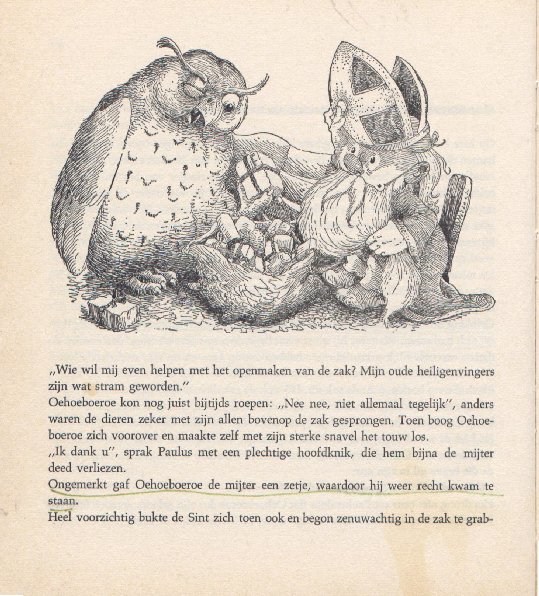 „Wie wil mij even helpen met het openmaken van de zak? Mijn oude heiligenvingers zijn wat stram geworden."
Oehoeboeroe kon nog juist bijtijds roepen: „Nee nee, niet allemaal tegelijk", anders waren de dieren zeker met zijn allen bovenop de zak gesprongen. Toen boog Oehoeboeroe zich voorover en maakte zelf met zijn sterke snavel het touw los.
„Ik dank u", sprak Paulus met een plechtige hoofdknik, die hem bijna de mijter deed verliezen.
Ongemerkt gaf Oehoeboeroe de mijter een zetje, waardoor hij weer recht kwam te staan.
Heel voorzichtig bukte de Sint zich toen ook en begon zenuwachtig in de zak te grab-